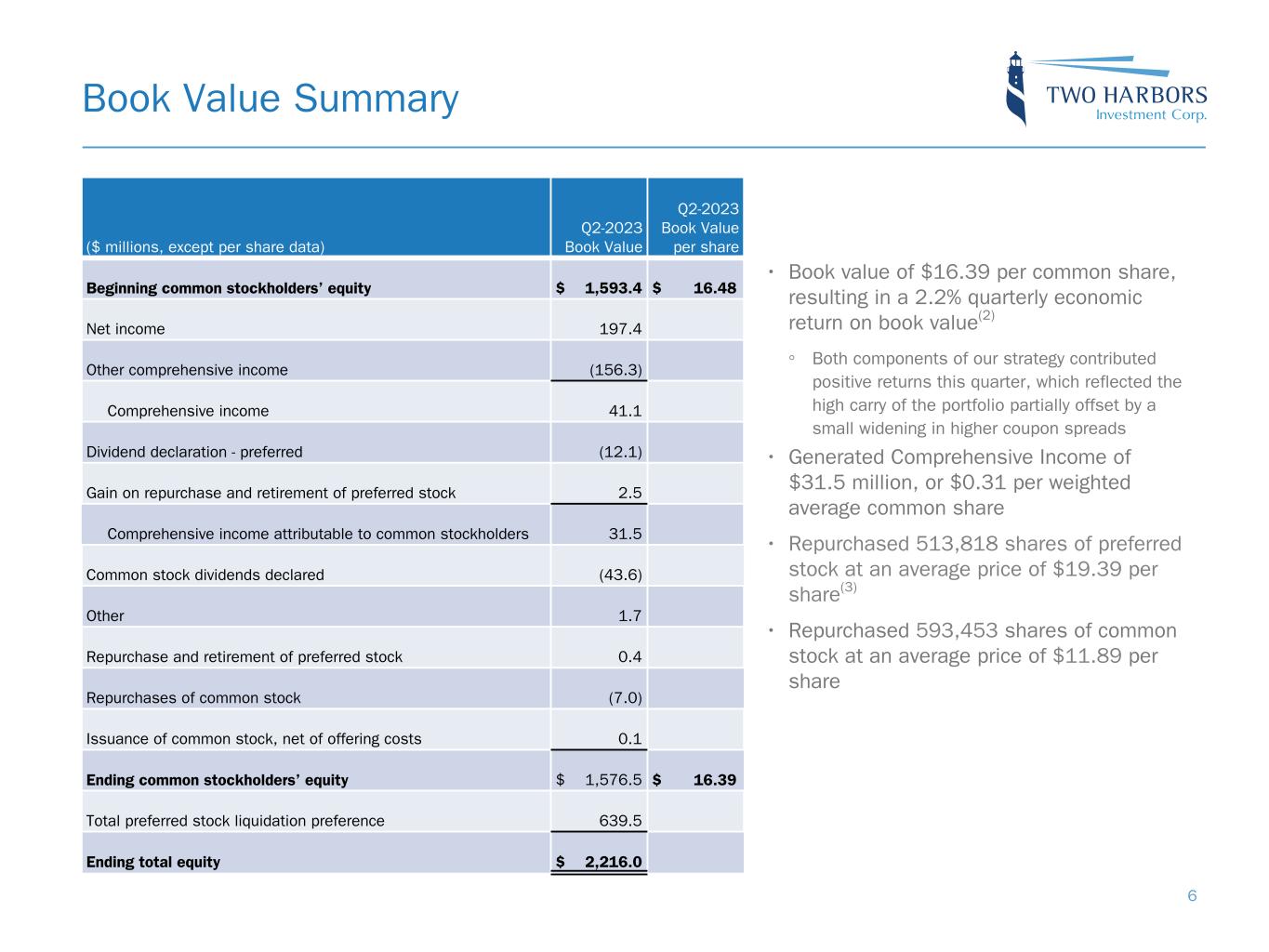 Book Value Summary

TWO HARBORS
Investment Corp.

| ($ millions, except per share data) | Q2-2023 Book Value | Q2-2023 Book Value per share |
|---|---|---|
| **Beginning common stockholders' equity** | **$ 1,593.4** | **$ 16.48** |
| Net income | 197.4 | |
| Other comprehensive income | (156.3) | |
| Comprehensive income | 41.1 | |
| Dividend declaration - preferred | (12.1) | |
| Gain on repurchase and retirement of preferred stock | 2.5 | |
| Comprehensive income attributable to common stockholders | 31.5 | |
| Common stock dividends declared | (43.6) | |
| Other | 1.7 | |
| Repurchase and retirement of preferred stock | 0.4 | |
| Repurchases of common stock | (7.0) | |
| Issuance of common stock, net of offering costs | 0.1 | |
| **Ending common stockholders' equity** | $ 1,576.5 | **$ 16.39** |
| Total preferred stock liquidation preference | 639.5 | |
| **Ending total equity** | **$ 2,216.0** | |

• Book value of $16.39 per common share, resulting in a 2.2% quarterly economic return on book value$^{(2)}$

◦ Both components of our strategy contributed positive returns this quarter, which reflected the high carry of the portfolio partially offset by a small widening in higher coupon spreads

• Generated Comprehensive Income of $31.5 million, or $0.31 per weighted average common share

• Repurchased 513,818 shares of preferred stock at an average price of $19.39 per share$^{(3)}$

• Repurchased 593,453 shares of common stock at an average price of $11.89 per share

6